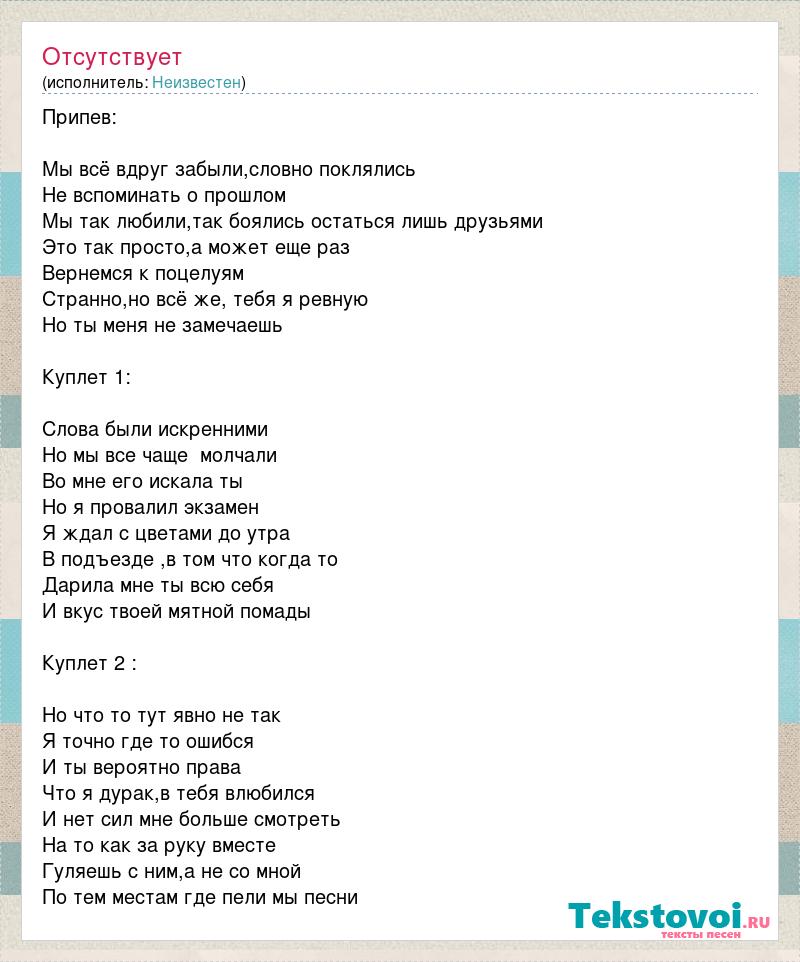 Отсутствует
(исполнитель: Неизвестен)

Припев:

Мы всё вдруг забыли,словно поклялись
Не вспоминать о прошлом
Мы так любили,так боялись остаться лишь друзьями
Это так просто,а может еще раз
Вернемся к поцелуям
Странно,но всё же, тебя я ревную
Но ты меня не замечаешь

Куплет 1:

Слова были искренними
Но мы все чаще  молчали
Во мне его искала ты
Но я провалил экзамен
Я ждал с цветами до утра
В подъезде ,в том что когда то
Дарила мне ты всю себя
И вкус твоей мятной помады

Куплет 2 :

Но что то тут явно не так
Я точно где то ошибся
И ты вероятно права
Что я дурак,в тебя влюбился
И нет сил мне больше смотреть
На то как за руку вместе
Гуляешь с ним,а не со мной
По тем местам где пели мы песни

Tekstovoi.ru
тексты песен